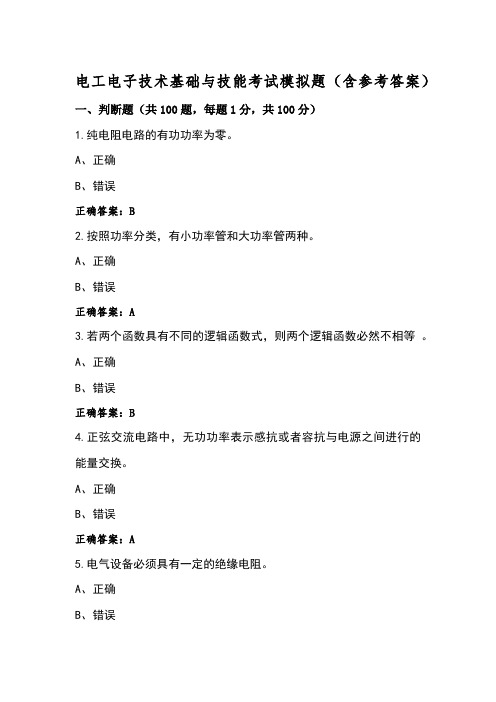 电工电子技术基础与技能考试模拟题（含参考答案）

一、判断题（共100题，每题1分，共100分）

1.纯电阻电路的有功功率为零。

A、正确

B、错误

正确答案：B

2.按照功率分类，有小功率管和大功率管两种。

A、正确

B、错误

正确答案：A

3.若两个函数具有不同的逻辑函数式，则两个逻辑函数必然不相等 。

A、正确

B、错误

正确答案：B

4.正弦交流电路中，无功功率表示感抗或者容抗与电源之间进行的能量交换。

A、正确

B、错误

正确答案：A

5.电气设备必须具有一定的绝缘电阻。

A、正确

B、错误